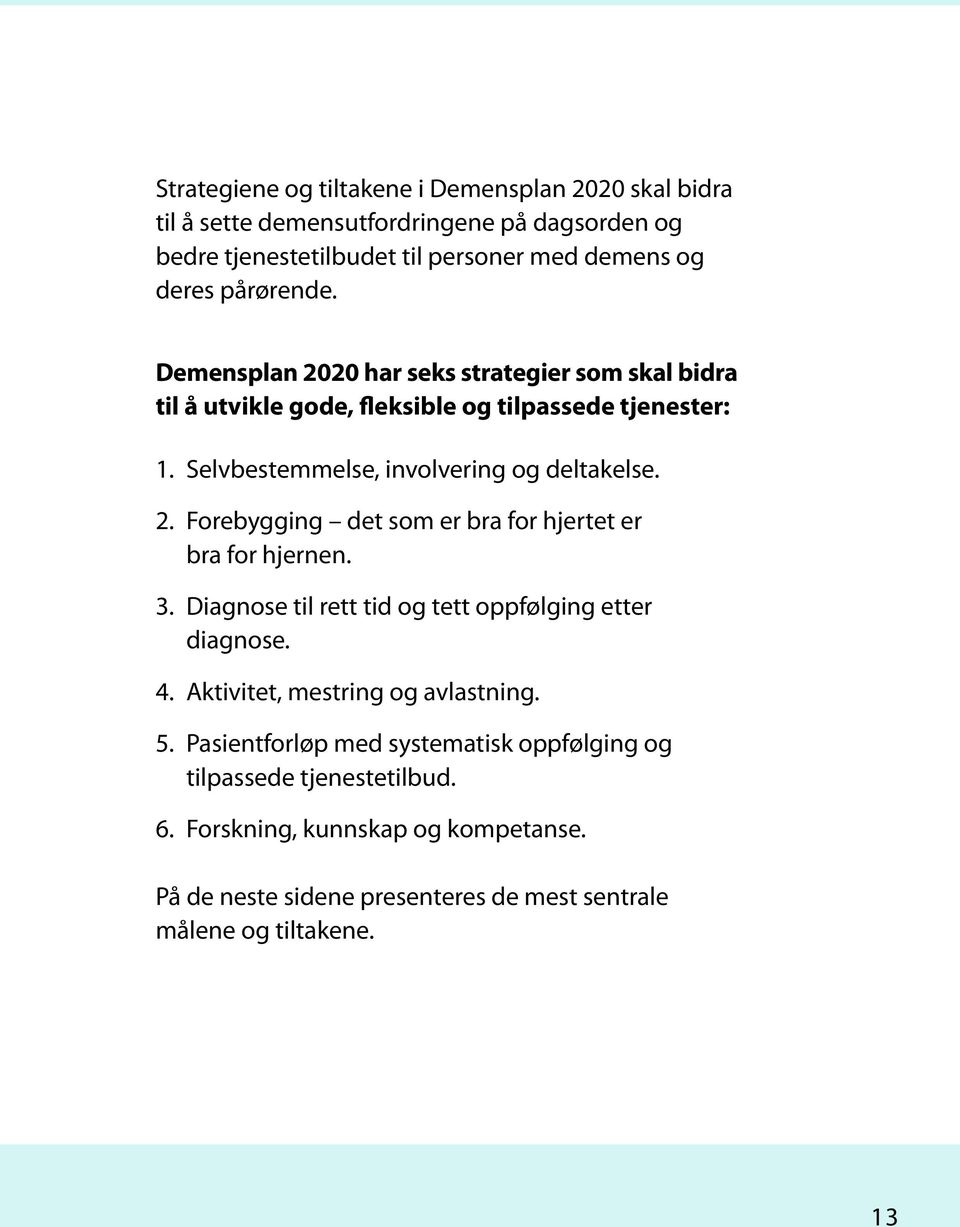 Strategiene og tiltakene i Demensplan 2020 skal bidra til å sette demensutfordringene på dagsorden og bedre tjenestetilbudet til personer med demens og deres pårørende.

Demensplan 2020 har seks strategier som skal bidra til å utvikle gode, fleksible og tilpassede tjenester:

1. Selvbestemmelse, involvering og deltakelse.

2. Forebygging – det som er bra for hjertet er bra for hjernen.

3. Diagnose til rett tid og tett oppfølging etter diagnose.

4. Aktivitet, mestring og avlastning.

5. Pasientforløp med systematisk oppfølging og tilpassede tjenestetilbud.

6. Forskning, kunnskap og kompetanse.

På de neste sidene presenteres de mest sentrale målene og tiltakene.

13